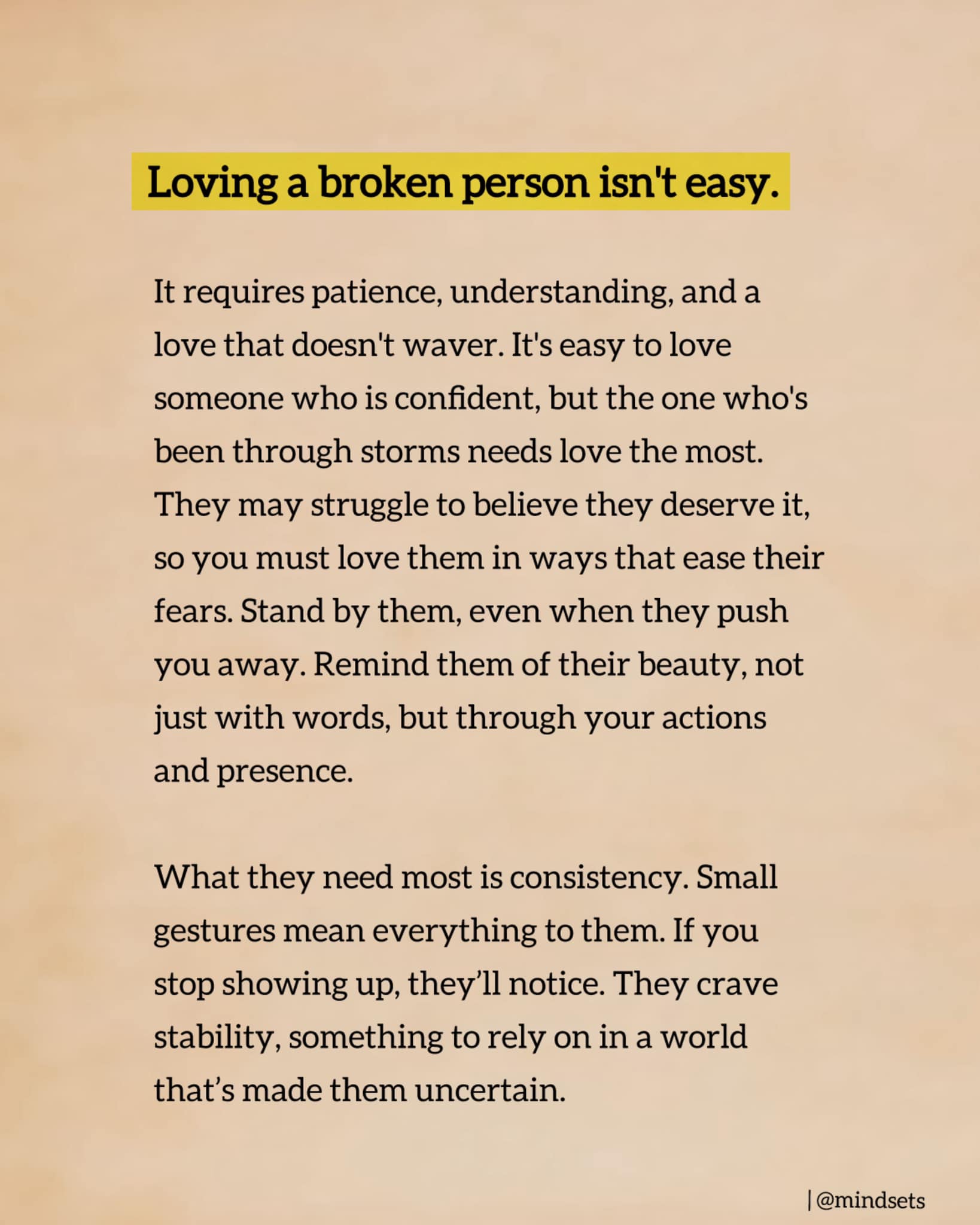 Loving a broken person isn't easy.

It requires patience, understanding, and a love that doesn't waver. It's easy to love someone who is confident, but the one who's been through storms needs love the most. They may struggle to believe they deserve it, so you must love them in ways that ease their fears. Stand by them, even when they push you away. Remind them of their beauty, not just with words, but through your actions and presence.

What they need most is consistency. Small gestures mean everything to them. If you stop showing up, they'll notice. They crave stability, something to rely on in a world that's made them uncertain.

| @mindsets